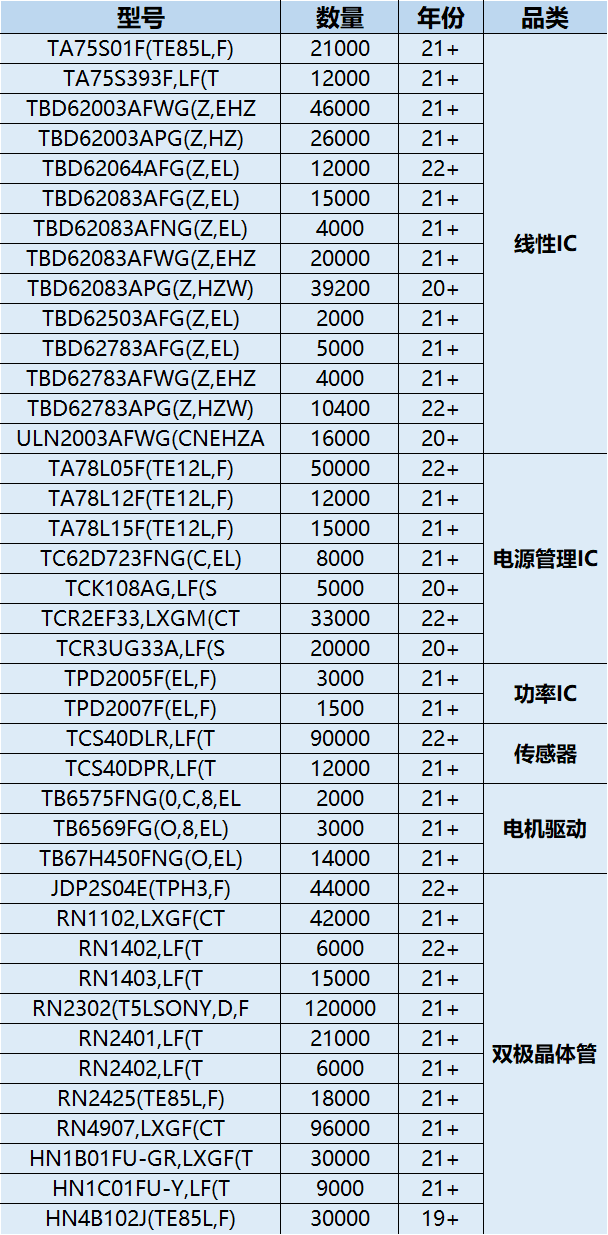 | 型号 | 数量 | 年份 | 品类 |
|---|---|---|---|
| TA75S01F(TE85L,F) | 21000 | 21+ | 线性IC |
| TA75S393F,LF(T | 12000 | 21+ | |
| TBD62003AFWG(Z,EHZ | 46000 | 21+ | |
| TBD62003APG(Z,HZ) | 26000 | 21+ | |
| TBD62064AFG(Z,EL) | 12000 | 22+ | |
| TBD62083AFG(Z,EL) | 15000 | 21+ | |
| TBD62083AFNG(Z,EL) | 4000 | 21+ | |
| TBD62083AFWG(Z,EHZ | 20000 | 21+ | |
| TBD62083APG(Z,HZW) | 39200 | 20+ | |
| TBD62503AFG(Z,EL) | 2000 | 21+ | |
| TBD62783AFG(Z,EL) | 5000 | 21+ | |
| TBD62783AFWG(Z,EHZ | 4000 | 21+ | |
| TBD62783APG(Z,HZW) | 10400 | 22+ | |
| ULN2003AFWG(CNEHZA | 16000 | 20+ | |
| TA78L05F(TE12L,F) | 50000 | 22+ | 电源管理IC |
| TA78L12F(TE12L,F) | 12000 | 21+ | |
| TA78L15F(TE12L,F) | 15000 | 21+ | |
| TC62D723FNG(C,EL) | 8000 | 21+ | |
| TCK108AG,LF(S | 5000 | 20+ | |
| TCR2EF33,LXGM(CT | 33000 | 22+ | |
| TCR3UG33A,LF(S | 20000 | 20+ | |
| TPD2005F(EL,F) | 3000 | 21+ | 功率IC |
| TPD2007F(EL,F) | 1500 | 21+ | |
| TCS40DLR,LF(T | 90000 | 22+ | 传感器 |
| TCS40DPR,LF(T | 12000 | 21+ | |
| TB6575FNG(0,C,8,EL | 2000 | 21+ | 电机驱动 |
| TB6569FG(O,8,EL) | 3000 | 21+ | |
| TB67H450FNG(O,EL) | 14000 | 21+ | |
| JDP2S04E(TPH3,F) | 44000 | 22+ | 双极晶体管 |
| RN1102,LXGF(CT | 42000 | 21+ | |
| RN1402,LF(T | 6000 | 22+ | |
| RN1403,LF(T | 15000 | 21+ | |
| RN2302(T5LSONY,D,F | 120000 | 21+ | |
| RN2401,LF(T | 21000 | 21+ | |
| RN2402,LF(T | 6000 | 21+ | |
| RN2425(TE85L,F) | 18000 | 21+ | |
| RN4907,LXGF(CT | 96000 | 21+ | |
| HN1B01FU-GR,LXGF(T | 30000 | 21+ | |
| HN1C01FU-Y,LF(T | 9000 | 21+ | |
| HN4B102J(TE85L,F) | 30000 | 19+ | |